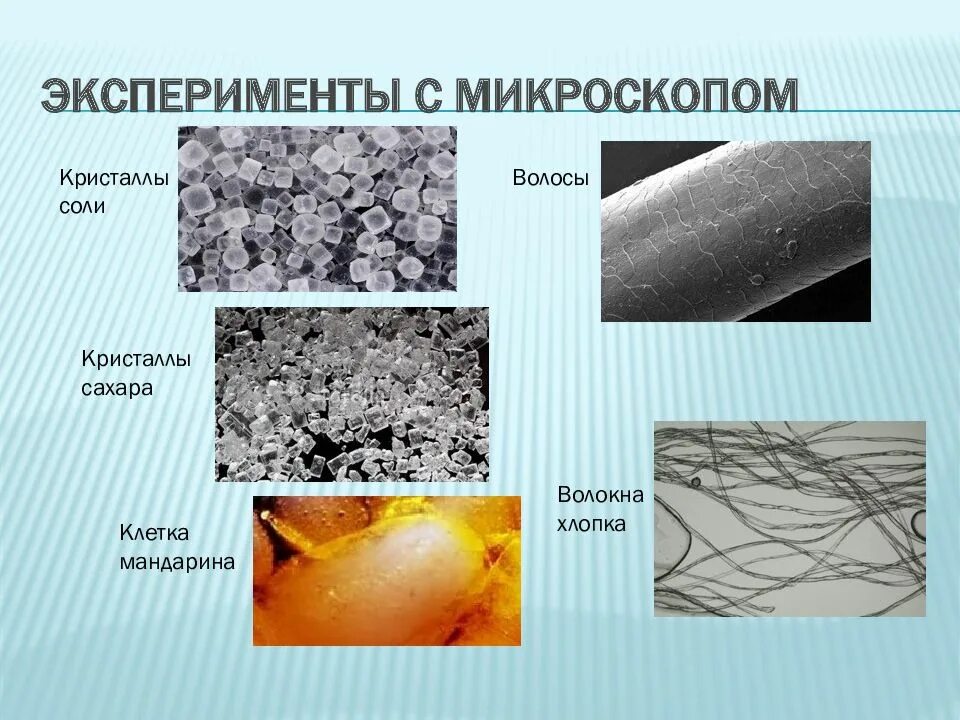 ЭКСПЕРИМЕНТЫ С МИКРОСКОПОМ

Кристаллы
соли

Волосы

Кристаллы
сахара

Волокна
хлопка

Клетка
мандарина